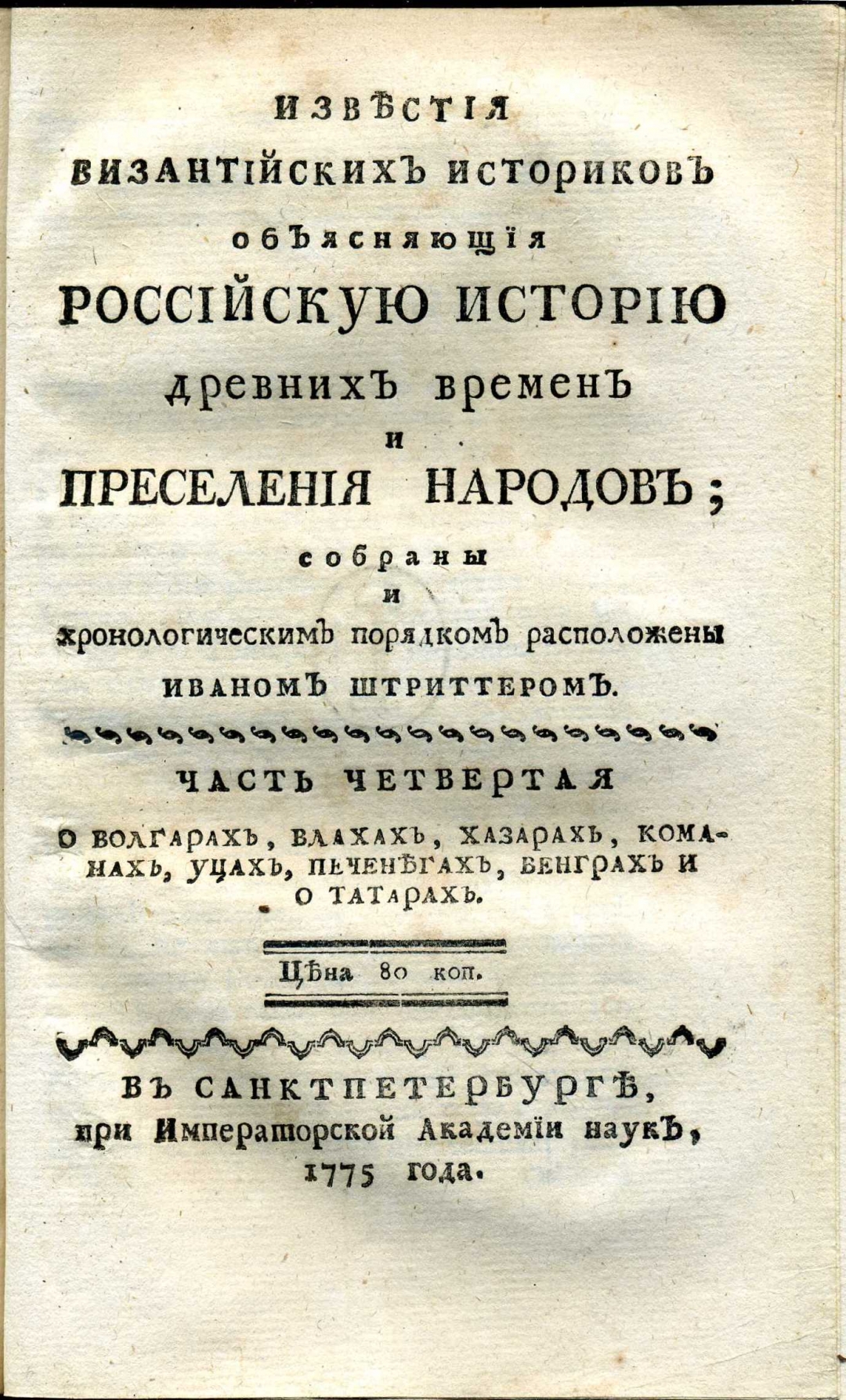 ИЗВѢСТІЯ
ВИЗАНТІЙСКИХЪ ИСТОРИКОВЪ
объясняющія
РОССІЙСКУЮ ИСТОРІЮ
древнихъ временъ
и
ПРЕСЕЛЕНІЯ НАРОДОВЪ;
собраны
и
хронологическимъ порядкомъ расположены
ИВАНОМЪ ШТРИТТЕРОМЪ.

ЧАСТЬ ЧЕТВЕРТАЯ
О ВОЛГАРАХЪ, ВЛАХАХЪ, ХАЗАРАХЪ, КОМАНАХЪ, УЦАХЪ, ПЕЧЕНѢГАХЪ, ВЕНГРАХЪ И О ТАТАРАХЪ.

Цѣна 80 коп.

ВЪ САНКТПЕТЕРБУРГѢ,
при Императорской Академіи наукъ,
1775 года.